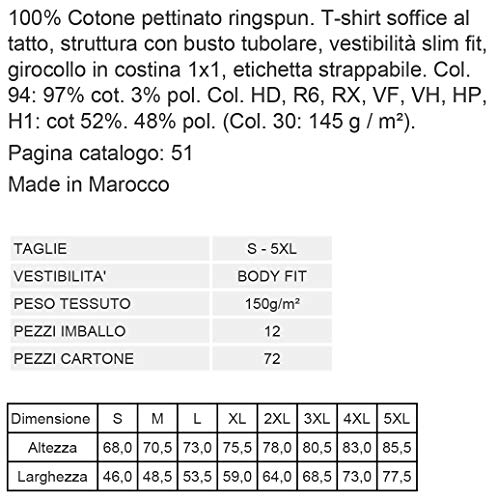 100% Cotone pettinato ringspun. T-shirt soffice al tatto, struttura con busto tubolare, vestibilità slim fit, girocollo in costina 1x1, etichetta strappabile. Col. 94: 97% cot. 3% pol. Col. HD, R6, RX, VF, VH, HP, H1: cot 52%. 48% pol. (Col. 30: 145 g / m²).

Pagina catalogo: 51

Made in Marocco

| TAGLIE | S - 5XL |
|---|---|
| VESTIBILITA' | BODY FIT |
| PESO TESSUTO | 150g/m² |
| PEZZI IMBALLO | 12 |
| PEZZI CARTONE | 72 |

| Dimensione | S | M | L | XL | 2XL | 3XL | 4XL | 5XL |
|---|---|---|---|---|---|---|---|---|
| Altezza | 68,0 | 70,5 | 73,0 | 75,5 | 78,0 | 80,5 | 83,0 | 85,5 |
| Larghezza | 46,0 | 48,5 | 53,5 | 59,0 | 64,0 | 68,5 | 73,0 | 77,5 |